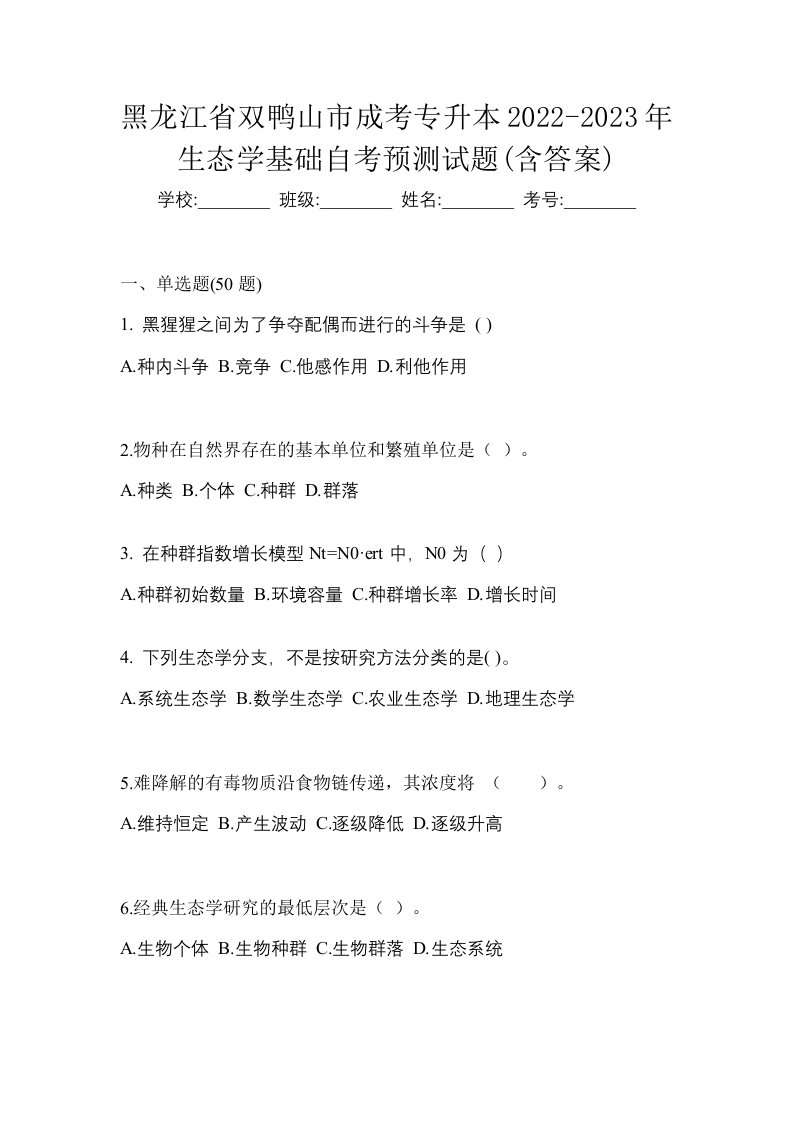 黑龙江省双鸭山市成考专升本2022-2023年生态学基础自考预测试题(含答案)

学校:________ 班级:________ 姓名:________ 考号:________

一、单选题(50 题)

1. 黑猩猩之间为了争夺配偶而进行的斗争是 ( )

A.种内斗争 B.竞争 C.他感作用 D.利他作用

2.物种在自然界存在的基本单位和繁殖单位是（ ）。

A.种类 B.个体 C.种群 D.群落

3. 在种群指数增长模型 Nt=N0·ert 中，N0 为（ ）

A.种群初始数量 B.环境容量 C.种群增长率 D.增长时间

4. 下列生态学分支，不是按研究方法分类的是( )。

A.系统生态学 B.数学生态学 C.农业生态学 D.地理生态学

5.难降解的有毒物质沿食物链传递，其浓度将 （　　）。

A.维持恒定 B.产生波动 C.逐级降低 D.逐级升高

6.经典生态学研究的最低层次是（ ）。

A.生物个体 B.生物种群 C.生物群落 D.生态系统